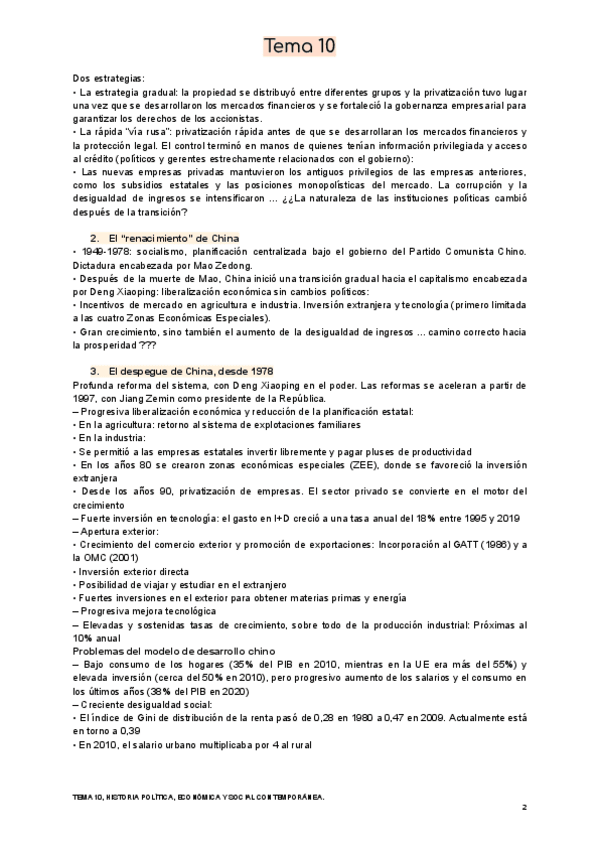 Tema 10

Dos estrategias:
• La estrategia gradual: la propiedad se distribuyó entre diferentes grupos y la privatización tuvo lugar una vez que se desarrollaron los mercados financieros y se fortaleció la gobernanza empresarial para garantizar los derechos de los accionistas.
• La rápida "vía rusa": privatización rápida antes de que se desarrollaran los mercados financieros y la protección legal. El control terminó en manos de quienes tenían información privilegiada y acceso al crédito (políticos y gerentes estrechamente relacionados con el gobierno):
• Las nuevas empresas privadas mantuvieron los antiguos privilegios de las empresas anteriores, como los subsidios estatales y las posiciones monopolísticas del mercado. La corrupción y la desigualdad de ingresos se intensificaron ... ¿¿La naturaleza de las instituciones políticas cambió después de la transición?

2. El "renacimiento" de China
• 1949-1978: socialismo, planificación centralizada bajo el gobierno del Partido Comunista Chino. Dictadura encabezada por Mao Zedong.
• Después de la muerte de Mao, China inició una transición gradual hacia el capitalismo encabezada por Deng Xiaoping: liberalización económica sin cambios políticos:
• Incentivos de mercado en agricultura e industria. Inversión extranjera y tecnología (primero limitada a las cuatro Zonas Económicas Especiales).
• Gran crecimiento, sino también el aumento de la desigualdad de ingresos ... camino correcto hacia la prosperidad ???

3. El despegue de China, desde 1978
Profunda reforma del sistema, con Deng Xiaoping en el poder. Las reformas se aceleran a partir de 1997, con Jiang Zemin como presidente de la República.
– Progresiva liberalización económica y reducción de la planificación estatal:
• En la agricultura: retorno al sistema de explotaciones familiares
• En la industria:
• Se permitió a las empresas estatales invertir libremente y pagar pluses de productividad
• En los años 80 se crearon zonas económicas especiales (ZEE), donde se favoreció la inversión extranjera
• Desde los años 90, privatización de empresas. El sector privado se convierte en el motor del crecimiento
– Fuerte inversión en tecnología: el gasto en I+D creció a una tasa anual del 18% entre 1995 y 2019
– Apertura exterior:
• Crecimiento del comercio exterior y promoción de exportaciones: Incorporación al GATT (1986) y a la OMC (2001)
• Inversión exterior directa
• Posibilidad de viajar y estudiar en el extranjero
• Fuertes inversiones en el exterior para obtener materias primas y energía
– Progresiva mejora tecnológica
– Elevadas y sostenidas tasas de crecimiento, sobre todo de la producción industrial: Próximas al 10% anual
Problemas del modelo de desarrollo chino
– Bajo consumo de los hogares (35% del PIB en 2010, mientras en la UE era más del 55%) y elevada inversión (cerca del 50% en 2010), pero progresivo aumento de los salarios y el consumo en los últimos años (38% del PIB en 2020)
– Creciente desigualdad social:
• El índice de Gini de distribución de la renta pasó de 0,28 en 1980 a 0,47 en 2009. Actualmente está en torno a 0,39
• En 2010, el salario urbano multiplicaba por 4 al rural

TEMA 10, HISTORIA POLÍTICA, ECONÓMICA Y SOCIAL CONTEMPORÁNEA.
2